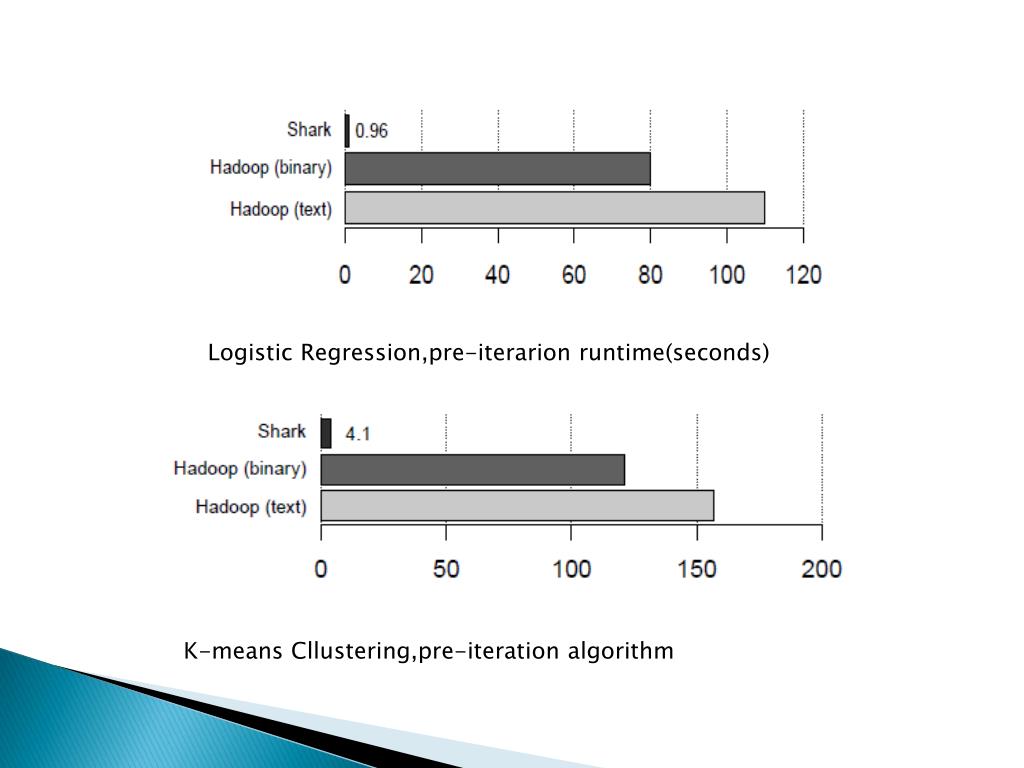 Shark
0.96
Hadoop (binary)
Hadoop (text)
0 20 40 60 80 100 120

Logistic Regression,pre-iterarion runtime(seconds)

Shark
4.1
Hadoop (binary)
Hadoop (text)
0 50 100 150 200

K-means Cllustering,pre-iteration algorithm